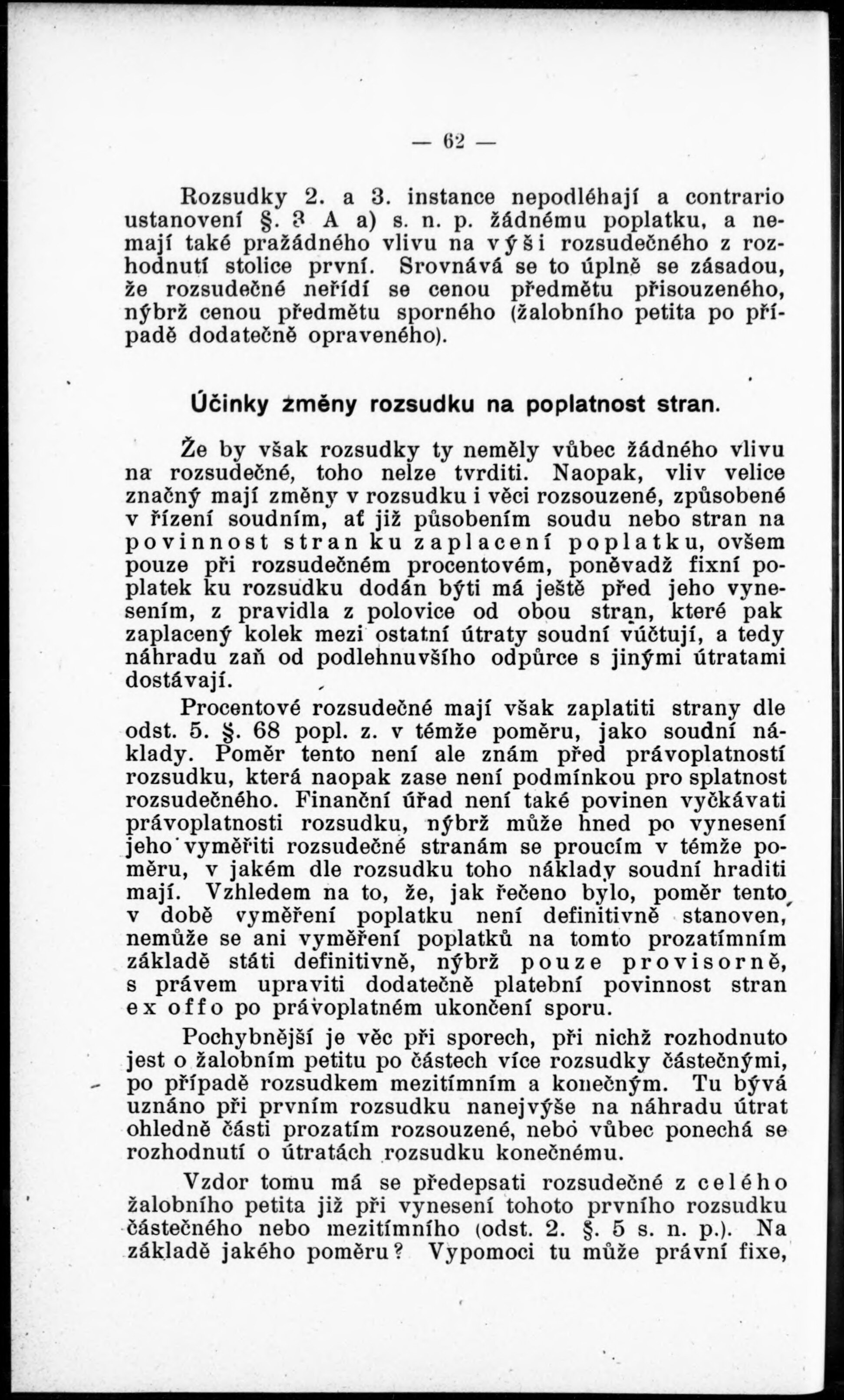 — 62 —

Rozsudky 2. a 3. instance nepodléhají a contrario ustanovení §. 3 A a) s. n. p. žádnému poplatku, a nemají také pražádného vlivu na výši rozsudečného z rozhodnutí stolice první. Srovnává se to úplně se zásadou, že rozsudečné neřídí se cenou předmětu přisouzeného, nýbrž cenou předmětu sporného (žalobního petita po případě dodatečně opraveného).

Účinky změny rozsudku na poplatnost stran.

Že by však rozsudky ty neměly vůbec žádného vlivu na rozsudečné, toho nelze tvrditi. Naopak, vliv velice značný mají změny v rozsudku i věci rozsouzené, způsobené v řízení soudním, ať již působením soudu nebo stran na povinnost stran ku zaplacení poplatku, ovšem pouze při rozsudečném procentovém, poněvadž fixní poplatek ku rozsudku dodán býti má ještě před jeho vynesením, z pravidla z polovice od obou stran, které pak zaplacený kolek mezi ostatní útraty soudní vúčtují, a tedy náhradu zaň od podlehnuvšího odpůrce s jinými útratami dostávají.

Procentové rozsudečné mají však zaplatiti strany dle odst. 5. §. 68 popl. z. v témže poměru, jako soudní náklady. Poměr tento není ale znám před právoplatností rozsudku, která naopak zase není podmínkou pro splatnost rozsudečného. Finanční úřad není také povinen vyčkávati právoplatnosti rozsudku, nýbrž může hned po vynesení jeho vyměřiti rozsudečné stranám se proucím v témže poměru, v jakém dle rozsudku toho náklady soudní hraditi mají. Vzhledem na to, že, jak řečeno bylo, poměr tento v době vyměření poplatku není definitivně stanoven, nemůže se ani vyměření poplatků na tomto prozatímním základě státi definitivně, nýbrž pouze provisorně, s právem upraviti dodatečně platební povinnost stran ex offo po právoplatném ukončení sporu.

Pochybnější je věc při sporech, při nichž rozhodnuto jest o žalobním petitu po částech více rozsudky částečnými, po případě rozsudkem mezitímním a konečným. Tu bývá uznáno při prvním rozsudku nanejvýše na náhradu útrat ohledně části prozatím rozsouzené, nebo vůbec ponechá se rozhodnutí o útratách rozsudku konečnému.

Vzdor tomu má se předepsati rozsudečné z celého žalobního petita již při vynesení tohoto prvního rozsudku částečného nebo mezitímního (odst. 2. §. 5 s. n. p.). Na základě jakého poměru? Vypomoci tu může právní fixe,